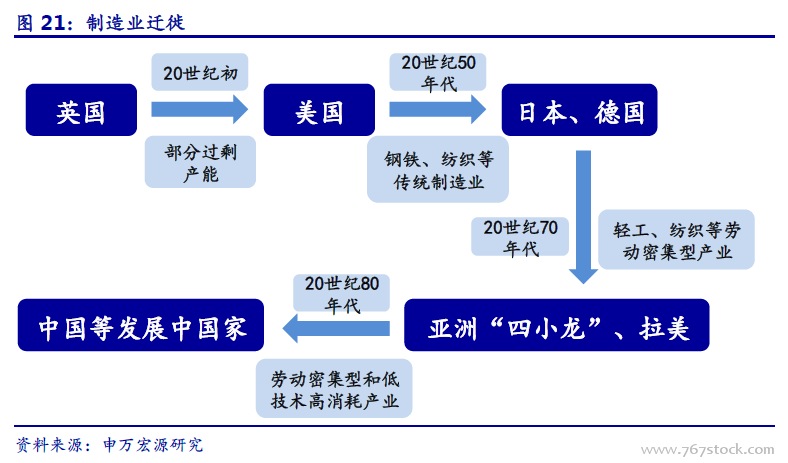 图 21：制造业迁徙

英国

20世纪初

部分过剩产能

美国

20世纪50年代

钢铁、纺织等传统制造业

日本、德国

20世纪70年代

轻工、纺织等劳动密集型产业

亚洲“四小龙”、拉美

20世纪80年代

劳动密集型和低技术高消耗产业

中国等发展中国家

资料来源：申万宏源研究

www.767stock.com